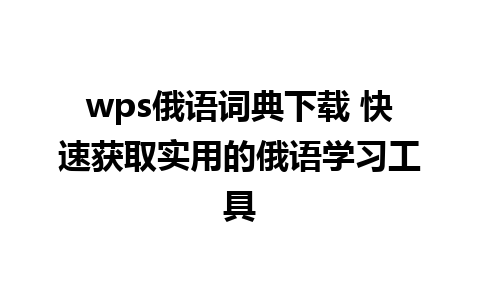 wps俄语词典下载 快速获取实用的俄语学习工具